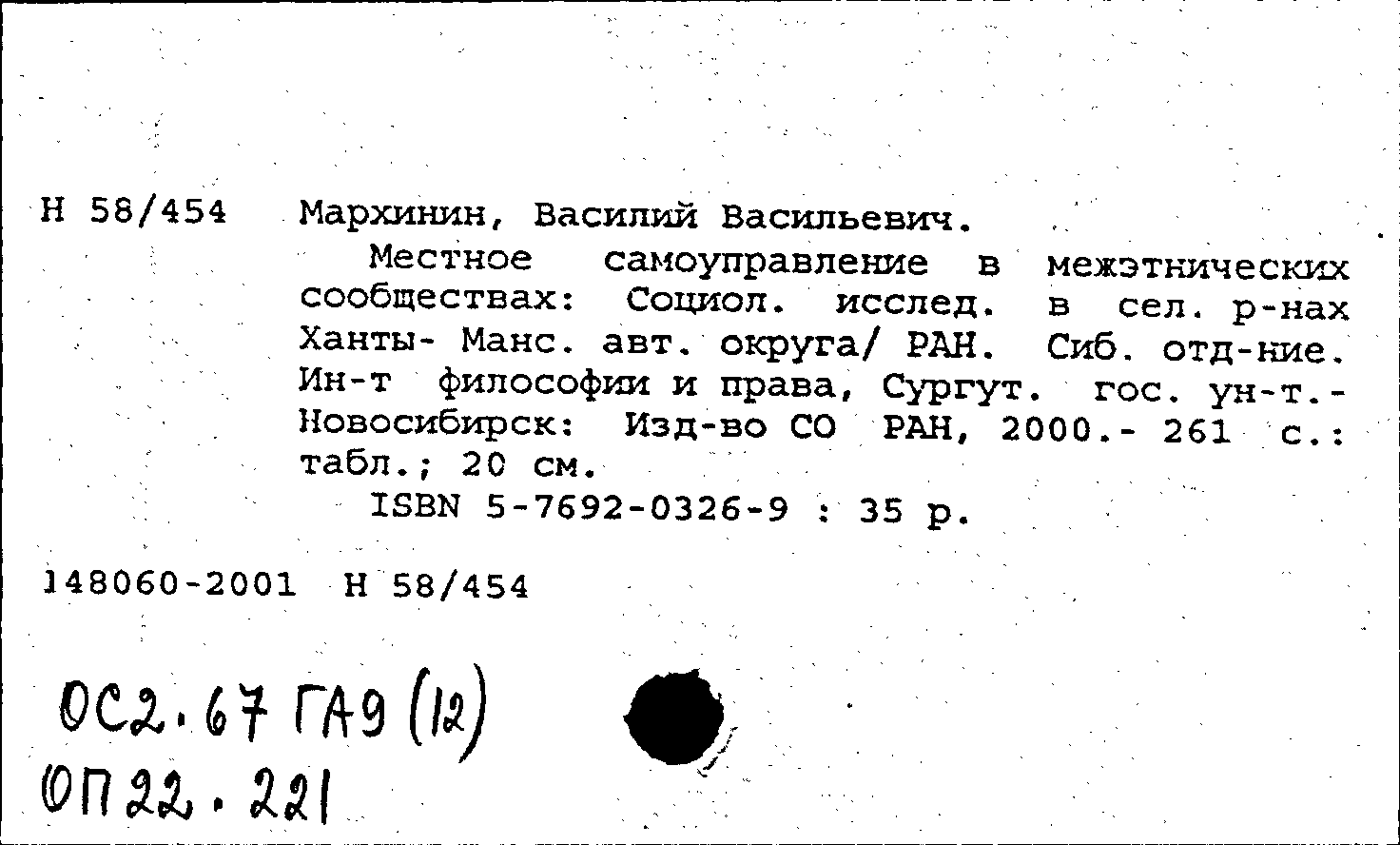 Н 58/454 Мархинин, Василий Васильевич.

Местное самоуправление в межэтнических сообществах: Социол. исслед. в сел. р-нах Ханты- Манс. авт. округа/ РАН. Сиб. отд-ние. Ин-т философии и права, Сургут. гос. ун-т.- Новосибирск: Изд-во СО РАН, 2000.- 261 с.: табл.; 20 см.

ISBN 5-7692-0326-9 : 35 р.

148060-2001 Н 58/454

ОС2.67 ГА9 (12)
ОП22.221